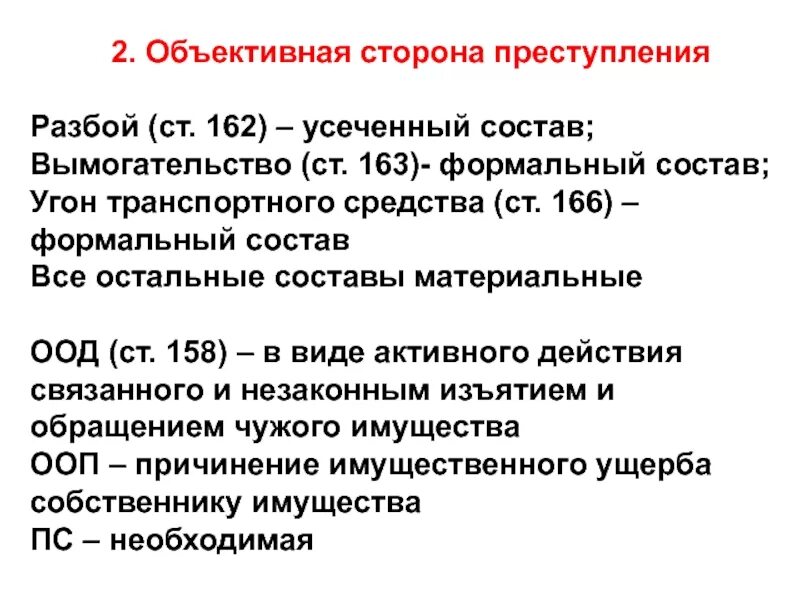 2. Объективная сторона преступления

Разбой (ст. 162) – усеченный состав;
Вымогательство (ст. 163)- формальный состав;
Угон транспортного средства (ст. 166) – формальный состав
Все остальные составы материальные

ООД (ст. 158) – в виде активного действия связанного и незаконным изъятием и обращением чужого имущества
ООП – причинение имущественного ущерба собственнику имущества
ПС – необходимая